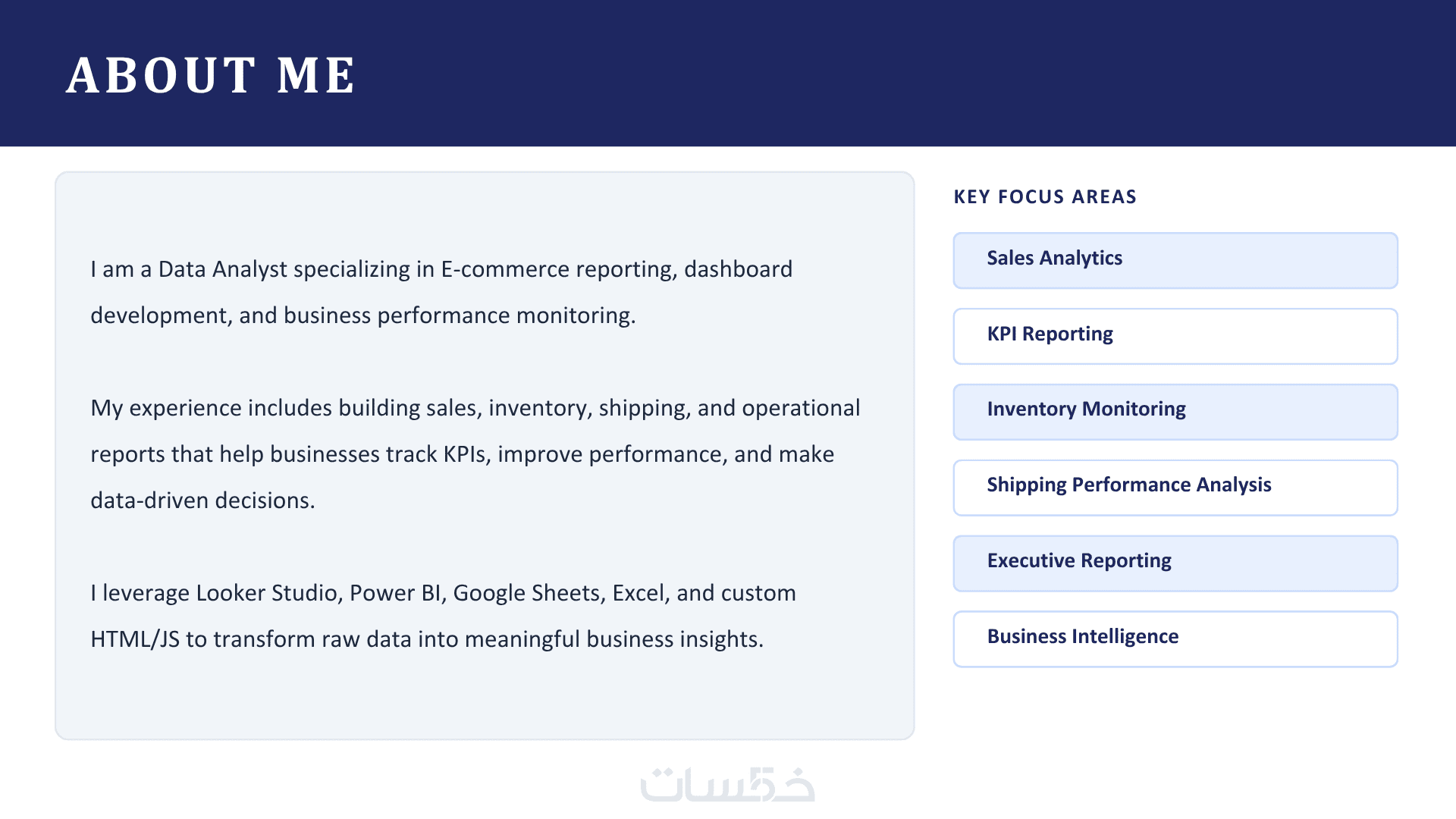 ABOUT ME

I am a Data Analyst specializing in E-commerce reporting, dashboard development, and business performance monitoring.

My experience includes building sales, inventory, shipping, and operational reports that help businesses track KPIs, improve performance, and make data-driven decisions.

I leverage Looker Studio, Power BI, Google Sheets, Excel, and custom HTML/JS to transform raw data into meaningful business insights.

KEY FOCUS AREAS

Sales Analytics

KPI Reporting

Inventory Monitoring

Shipping Performance Analysis

Executive Reporting

Business Intelligence

خمسات